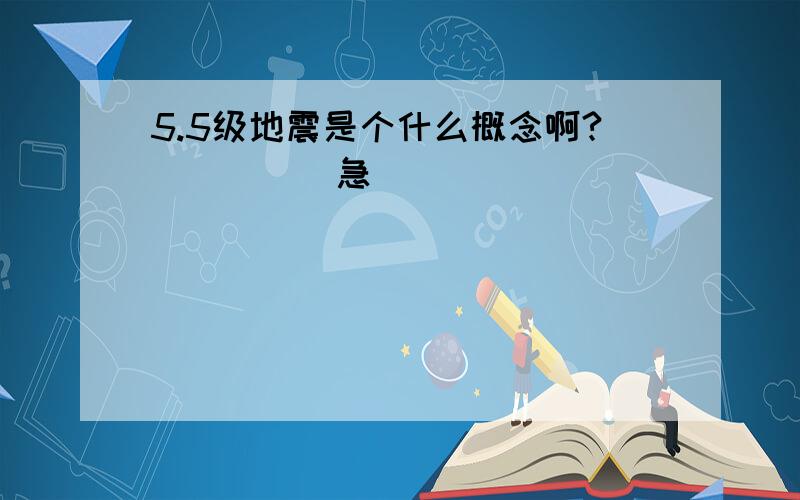 5.5级地震是个什么概念啊?
急